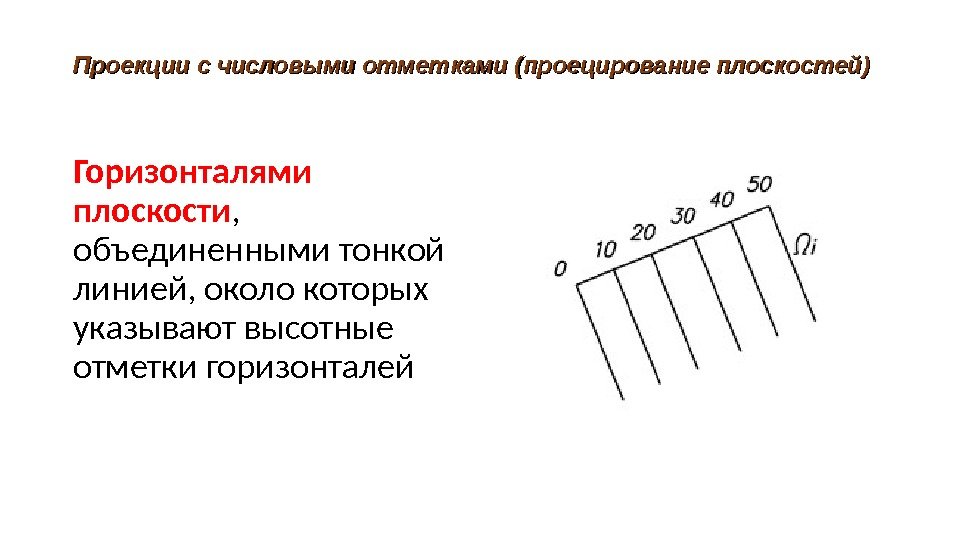 Проекции с числовыми отметками (проецирование плоскостей)

Горизонталями плоскости, объединенными тонкой линией, около которых указывают высотные отметки горизонталей

0 10 20 30 40 50 $\Omega_i$